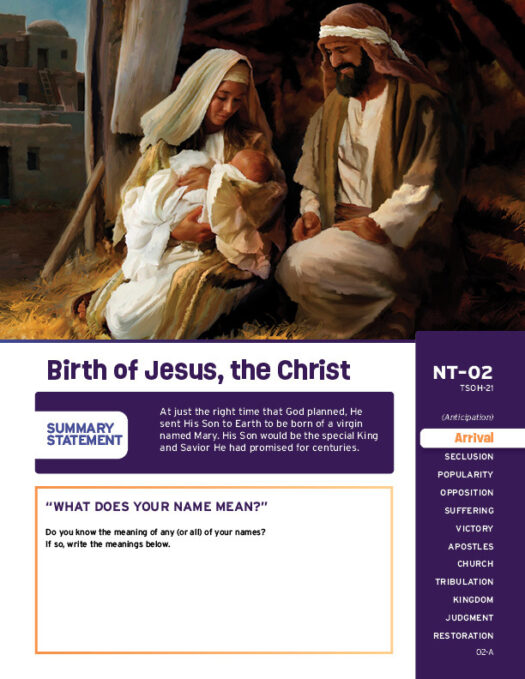 Birth of Jesus, the Christ

SUMMARY STATEMENT

At just the right time that God planned, He sent His Son to Earth to be born of a virgin named Mary. His Son would be the special King and Savior He had promised for centuries.

"WHAT DOES YOUR NAME MEAN?"

Do you know the meaning of any (or all) of your names?
If so, write the meanings below.

NT-02
TSOH-21

(Anticipation)
Arrival
SECLUSION
POPULARITY
OPPOSITION
SUFFERING
VICTORY
APOSTLES
CHURCH
TRIBULATION
KINGDOM
JUDGMENT
RESTORATION
02-A